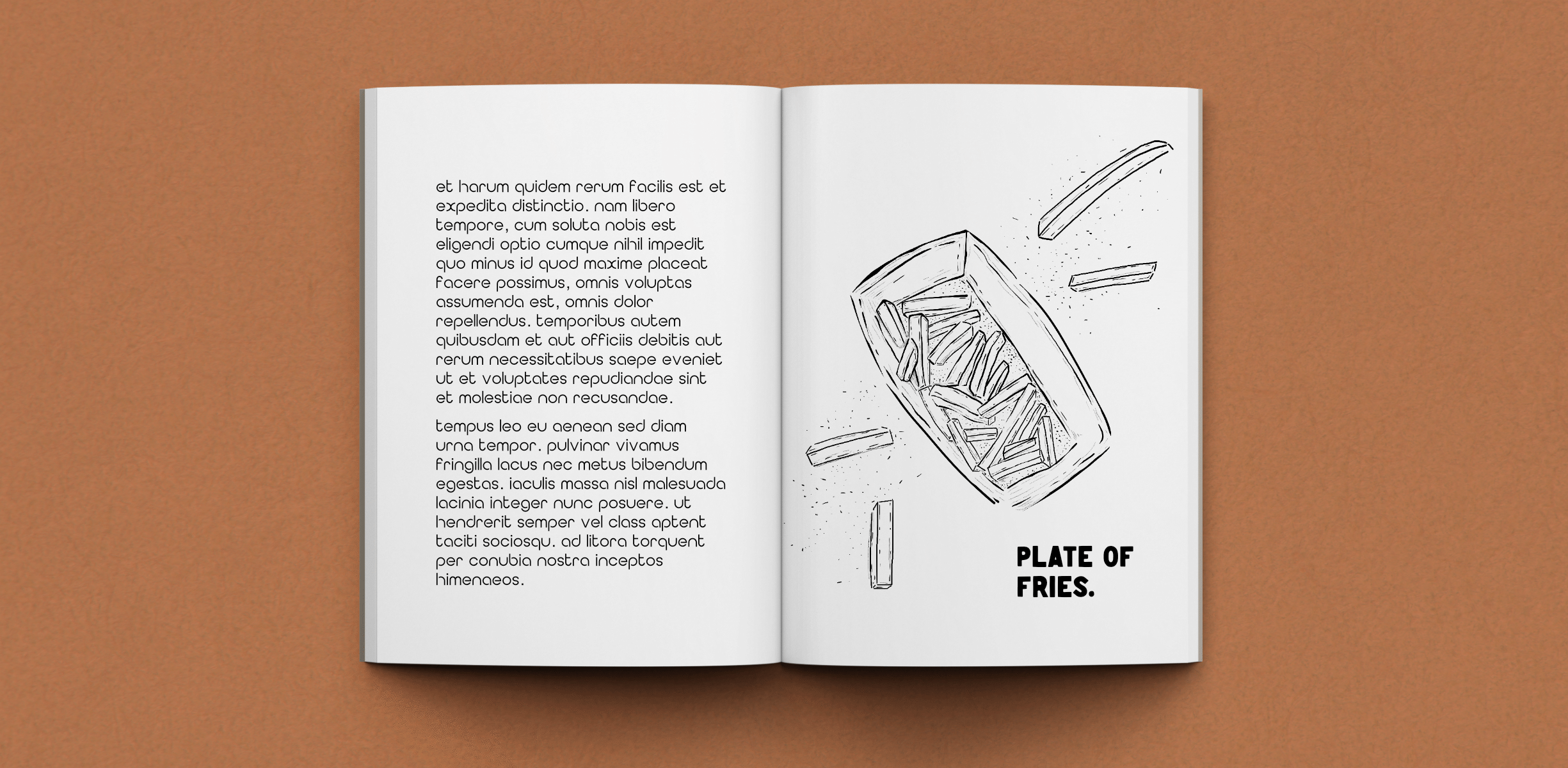 et harum quidem rerum facilis est et expedita distinctio. nam libero tempore, cum soluta nobis est eligendi optio cumque nihil impedit quo minus id quod maxime placeat facere possimus, omnis voluptas assumenda est, omnis dolor repellendus. temporibus autem quibusdam et aut officiis debitis aut rerum necessitatibus saepe eveniet ut et voluptates repudiandae sint et molestiae non recusandae.

tempus leo eu aenean sed diam urna tempor. pulvinar vivamus fringilla lacus nec metus bibendum egestas. iaculis massa nisl malesuada lacinia integer nunc posuere. ut hendrerit semper vel class aptent taciti sociosqu. ad litora torquent per conubia nostra inceptos himenaeos.

PLATE OF
FRIES.